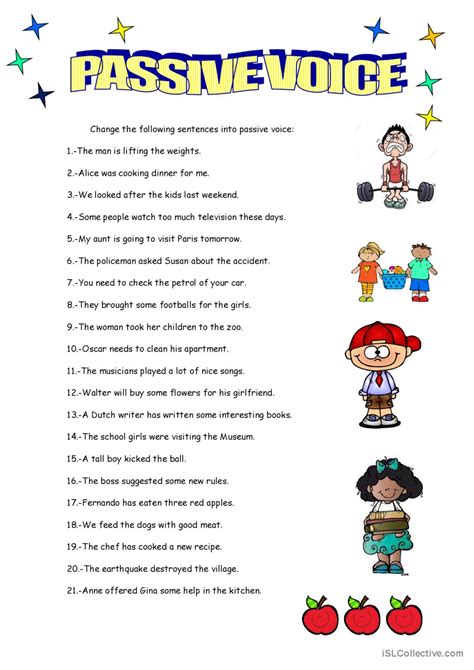 PASSIVE VOICE

Change the following sentences into passive voice:

1.-The man is lifting the weights.

2.-Alice was cooking dinner for me.

3.-We looked after the kids last weekend.

4.-Some people watch too much television these days.

5.-My aunt is going to visit Paris tomorrow.

6.-The policeman asked Susan about the accident.

7.-You need to check the petrol of your car.

8.-They brought some footballs for the girls.

9.-The woman took her children to the zoo.

10.-Oscar needs to clean his apartment.

11.-The musicians played a lot of nice songs.

12.-Walter will buy some flowers for his girlfriend.

13.-A Dutch writer has written some interesting books.

14.-The school girls were visiting the Museum.

15.-A tall boy kicked the ball.

16.-The boss suggested some new rules.

17.-Fernando has eaten three red apples.

18.-We feed the dogs with good meat.

19.-The chef has cooked a new recipe.

20.-The earthquake destroyed the village.

21.-Anne offered Gina some help in the kitchen.

iSLCollective.com